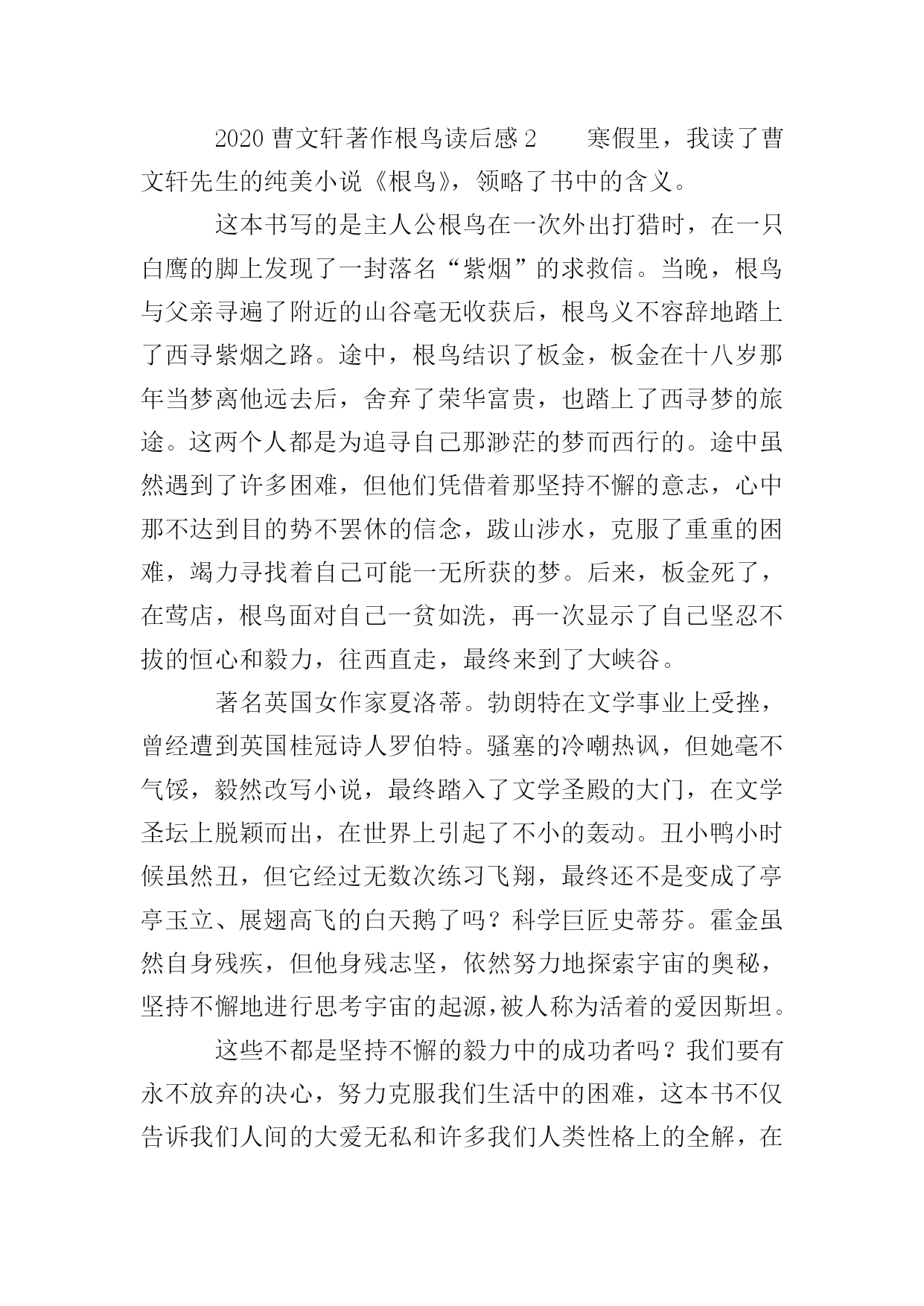 2020 曹文轩著作根鸟读后感 2　　寒假里，我读了曹文轩先生的纯美小说《根鸟》，领略了书中的含义。

这本书写的是主人公根鸟在一次外出打猎时，在一只白鹰的脚上发现了一封落名“紫烟”的求救信。当晚，根鸟与父亲寻遍了附近的山谷毫无收获后，根鸟义不容辞地踏上了西寻紫烟之路。途中，根鸟结识了板金，板金在十八岁那年当梦离他远去后，舍弃了荣华富贵，也踏上了西寻梦的旅途。这两个人都是为追寻自己那渺茫的梦而西行的。途中虽然遇到了许多困难，但他们凭借着那坚持不懈的意志，心中那不达到目的势不罢休的信念，跋山涉水，克服了重重的困难，竭力寻找着自己可能一无所获的梦。后来，板金死了，在莺店，根鸟面对自己一贫如洗，再一次显示了自己坚忍不拔的恒心和毅力，往西直走，最终来到了大峡谷。

著名英国女作家夏洛蒂。勃朗特在文学事业上受挫，曾经遭到英国桂冠诗人罗伯特。骚塞的冷嘲热讽，但她毫不气馁，毅然改写小说，最终踏入了文学圣殿的大门，在文学圣坛上脱颖而出，在世界上引起了不小的轰动。丑小鸭小时候虽然丑，但它经过无数次练习飞翔，最终还不是变成了亭亭玉立、展翅高飞的白天鹅了吗？科学巨匠史蒂芬。霍金虽然自身残疾，但他身残志坚，依然努力地探索宇宙的奥秘，坚持不懈地进行思考宇宙的起源，被人称为活着的爱因斯坦。

这些不都是坚持不懈的毅力中的成功者吗？我们要有永不放弃的决心，努力克服我们生活中的困难，这本书不仅告诉我们人间的大爱无私和许多我们人类性格上的全解，在